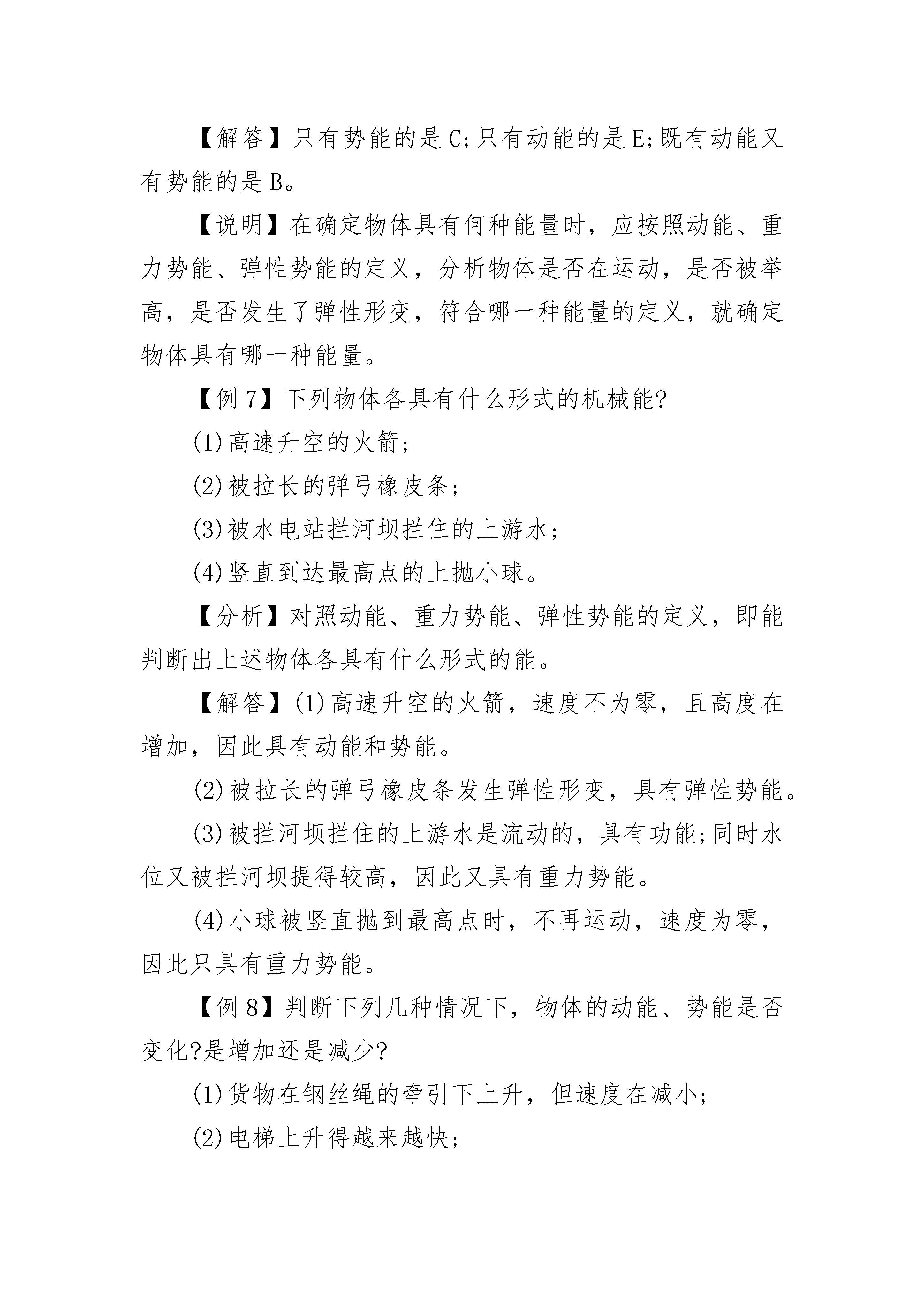 【解答】只有势能的是C;只有动能的是E;既有动能又有势能的是B。

【说明】在确定物体具有何种能量时，应按照动能、重力势能、弹性势能的定义，分析物体是否在运动，是否被举高，是否发生了弹性形变，符合哪一种能量的定义，就确定物体具有哪一种能量。

【例7】下列物体各具有什么形式的机械能?

(1)高速升空的火箭;

(2)被拉长的弹弓橡皮条;

(3)被水电站拦河坝拦住的上游水;

(4)竖直到达最高点的上抛小球。

【分析】对照动能、重力势能、弹性势能的定义，即能判断出上述物体各具有什么形式的能。

【解答】(1)高速升空的火箭，速度不为零，且高度在增加，因此具有动能和势能。

(2)被拉长的弹弓橡皮条发生弹性形变，具有弹性势能。

(3)被拦河坝拦住的上游水是流动的，具有功能;同时水位又被拦河坝提得较高，因此又具有重力势能。

(4)小球被竖直抛到最高点时，不再运动，速度为零，因此只具有重力势能。

【例8】判断下列几种情况下，物体的动能、势能是否变化?是增加还是减少?

(1)货物在钢丝绳的牵引下上升，但速度在减小;

(2)电梯上升得越来越快;